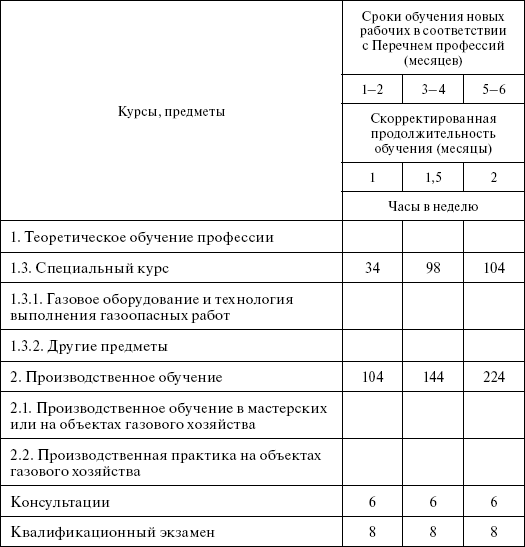 | Курсы, предметы | Сроки обучения новых рабочих в соответствии с Перечнем профессий (месяцев) | | |
|---|---|---|---|
| | 1–2 | 3–4 | 5–6 |
| | Скорректированная продолжительность обучения (месяцы) | | |
| | 1 | 1,5 | 2 |
| | Часы в неделю | | |
| 1. Теоретическое обучение профессии | | | |
| 1.3. Специальный курс | 34 | 98 | 104 |
| 1.3.1. Газовое оборудование и технология выполнения газоопасных работ | | | |
| 1.3.2. Другие предметы | | | |
| 2. Производственное обучение | 104 | 144 | 224 |
| 2.1. Производственное обучение в мастерских или на объектах газового хозяйства | | | |
| 2.2. Производственная практика на объектах газового хозяйства | | | |
| Консультации | 6 | 6 | 6 |
| Квалификационный экзамен | 8 | 8 | 8 |